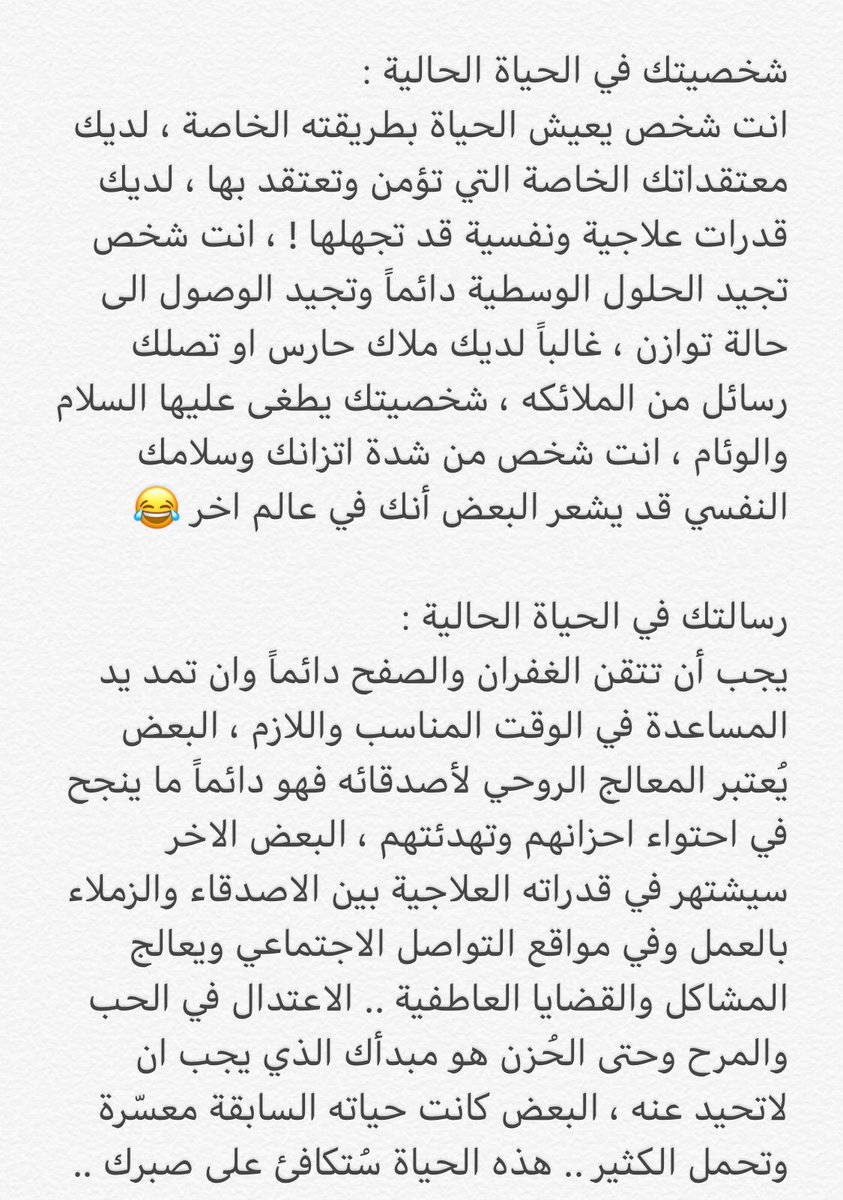 شخصيتك في الحياة الحالية :
انت شخص يعيش الحياة بطريقته الخاصة ، لديك معتقداتك الخاصة التي تؤمن وتعتقد بها ، لديك قدرات علاجية ونفسية قد تجهلها ! ، انت شخص تجيد الحلول الوسطية دائماً وتجيد الوصول الى حالة توازن ، غالباً لديك ملاك حارس او تصلك رسائل من الملائكه ، شخصيتك يطغى عليها السلام والوئام ، انت شخص من شدة اتزانك وسلامك النفسي قد يشعر البعض أنك في عالم اخر 😂

رسالتك في الحياة الحالية :
يجب أن تتقن الغفران والصفح دائماً وان تمد يد المساعدة في الوقت المناسب واللازم ، البعض يُعتبر المعالج الروحي لأصدقائه فهو دائماً ما ينجح في احتواء احزانهم وتهدئتهم ، البعض الاخر سيشتهر في قدراته العلاجية بين الاصدقاء والزملاء بالعمل وفي مواقع التواصل الاجتماعي ويعالج المشاكل والقضايا العاطفية .. الاعتدال في الحب والمرح وحتى الحُزن هو مبدأك الذي يجب ان لاتحيد عنه ، البعض كانت حياته السابقة معسّرة وتحمل الكثير .. هذه الحياة سُتكافئ على صبرك ..